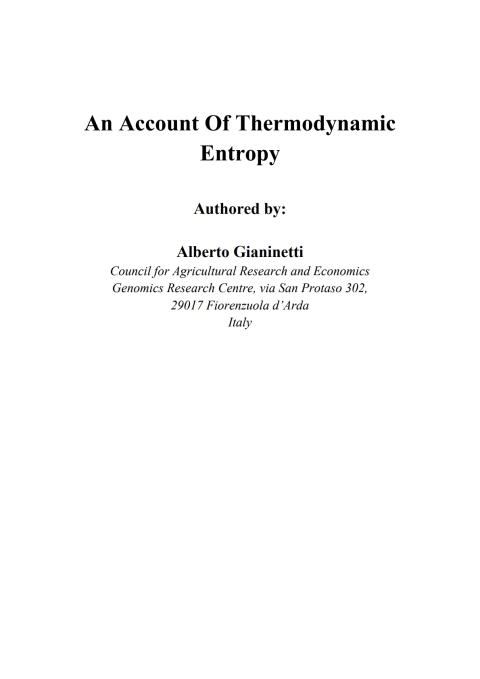 An Account Of Thermodynamic Entropy

Authored by:

Alberto Gianinetti
Council for Agricultural Research and Economics
Genomics Research Centre, via San Protaso 302,
29017 Fiorenzuola d'Arda
Italy